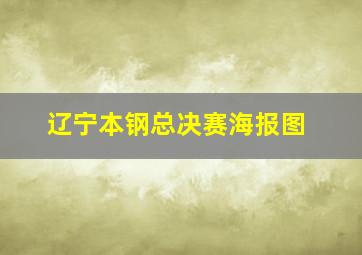 辽宁本钢总决赛海报图